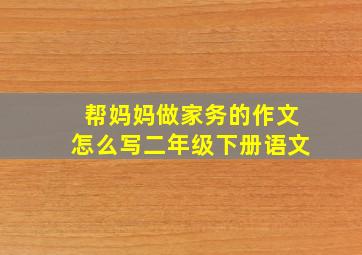 帮妈妈做家务的作文
怎么写二年级下册语文